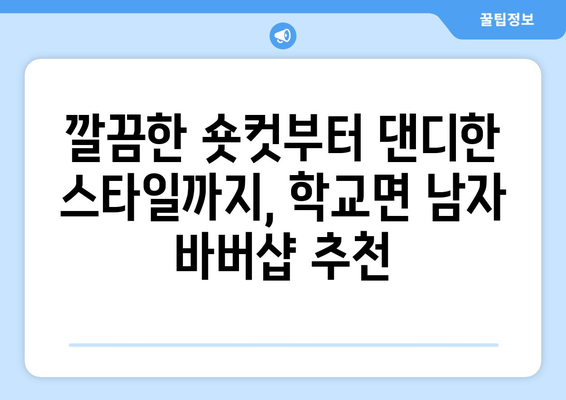 꿀팁정보

깔끔한 숏컷부터 댄디한 스타일까지, 학교면 남자 바버샵 추천